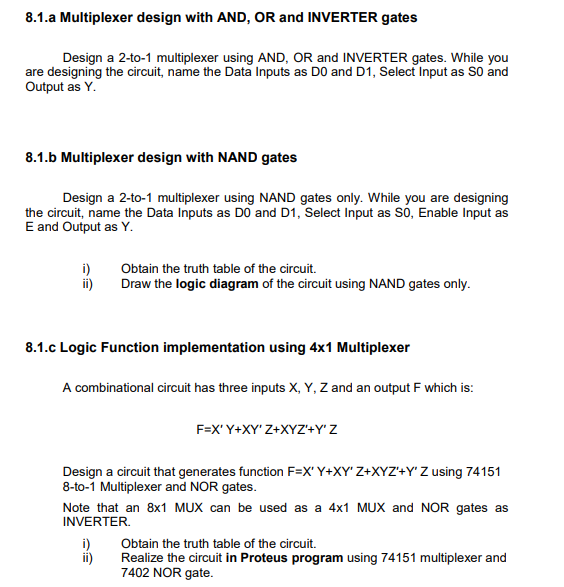 8.1.a Multiplexer design with AND, OR and INVERTER gates

Design a 2-to-1 multiplexer using AND, OR and INVERTER gates. While you are designing the circuit, name the Data Inputs as D0 and D1, Select Input as S0 and Output as Y.

8.1.b Multiplexer design with NAND gates

Design a 2-to-1 multiplexer using NAND gates only. While you are designing the circuit, name the Data Inputs as D0 and D1, Select Input as S0, Enable Input as E and Output as Y.

i) Obtain the truth table of the circuit.
ii) Draw the logic diagram of the circuit using NAND gates only.

8.1.c Logic Function implementation using 4x1 Multiplexer

A combinational circuit has three inputs X, Y, Z and an output F which is:

F=X' Y+XY' Z+XYZ'+Y' Z

Design a circuit that generates function F=X' Y+XY' Z+XYZ'+Y' Z using 74151 8-to-1 Multiplexer and NOR gates.

Note that an 8x1 MUX can be used as a 4x1 MUX and NOR gates as INVERTER.

i) Obtain the truth table of the circuit.
ii) Realize the circuit in Proteus program using 74151 multiplexer and 7402 NOR gate.